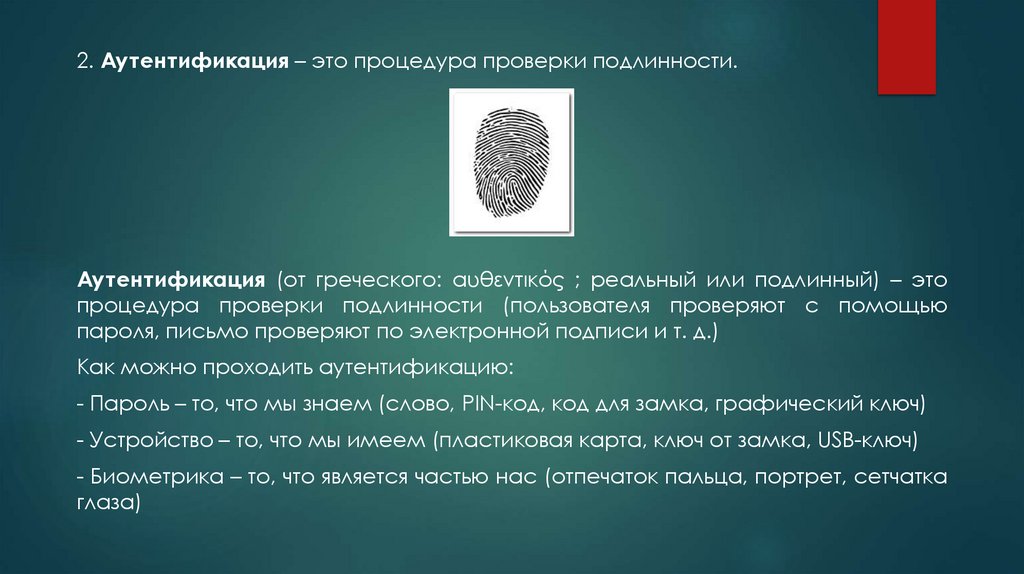 2. Аутентификация – это процедура проверки подлинности.

Аутентификация (от греческого: αυθεντικός ; реальный или подлинный) – это процедура проверки подлинности (пользователя проверяют с помощью пароля, письмо проверяют по электронной подписи и т. д.)

Как можно проходить аутентификацию:

- Пароль – то, что мы знаем (слово, PIN-код, код для замка, графический ключ)

- Устройство – то, что мы имеем (пластиковая карта, ключ от замка, USB-ключ)

- Биометрика – то, что является частью нас (отпечаток пальца, портрет, сетчатка глаза)